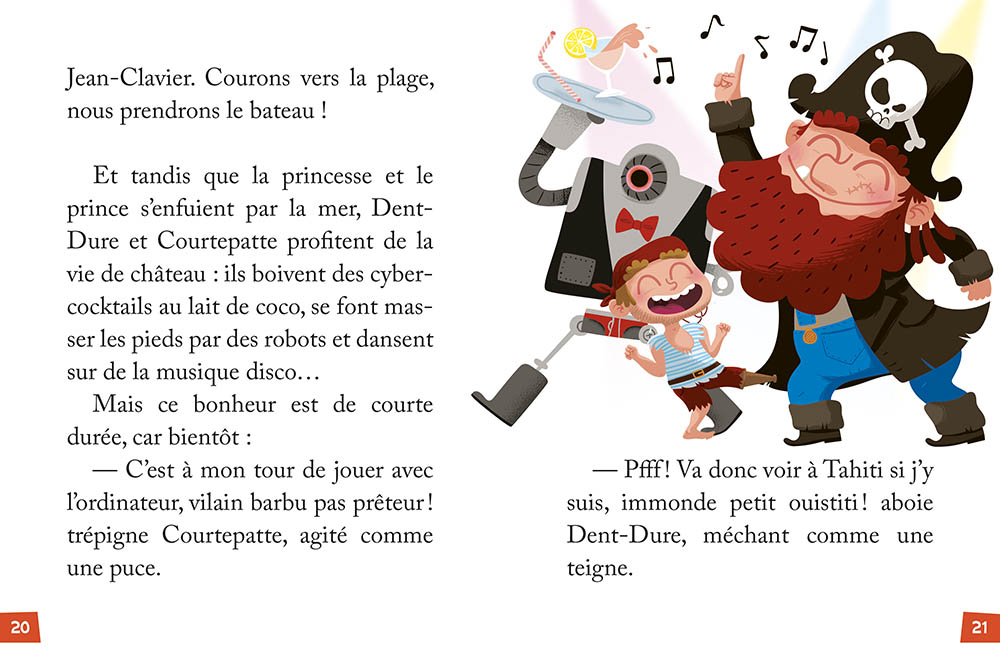 Jean-Clavier. Courons vers la plage, nous prendrons le bateau !

Et tandis que la princesse et le prince s'enfuient par la mer, Dent-Dure et Courtepatte profitent de la vie de château : ils boivent des cyber-cocktails au lait de coco, se font masser les pieds par des robots et dansent sur de la musique disco…

Mais ce bonheur est de courte durée, car bientôt :

— C'est à mon tour de jouer avec l'ordinateur, vilain barbu pas prêteur ! trépigne Courtepatte, agité comme une puce.

20

— Pfff ! Va donc voir à Tahiti si j'y suis, immonde petit ouistiti ! aboie Dent-Dure, méchant comme une teigne.

21